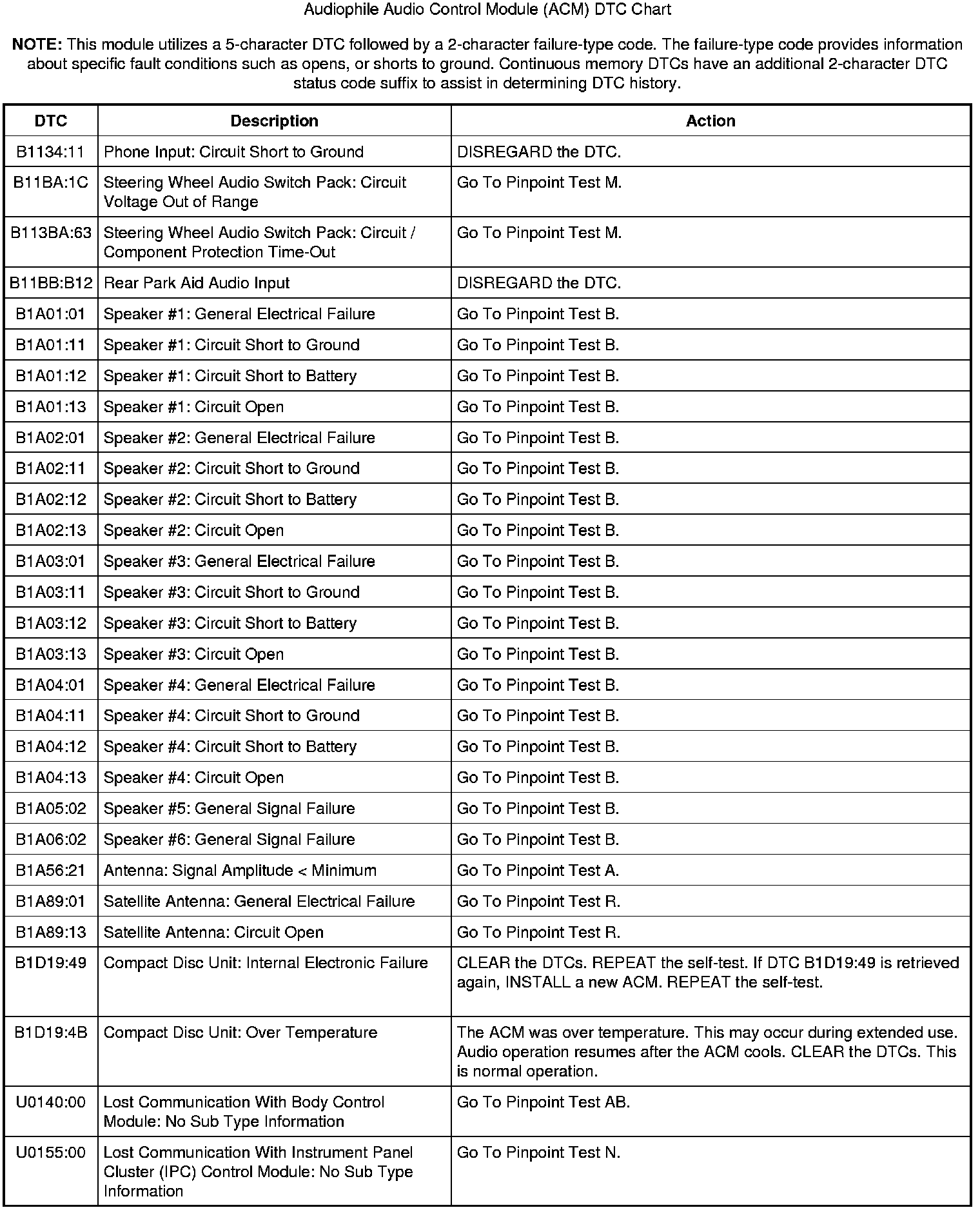 Audiophile Audio Control Module (ACM) DTC Chart

**NOTE:** This module utilizes a 5-character DTC followed by a 2-character failure-type code. The failure-type code provides information about specific fault conditions such as opens, or shorts to ground. Continuous memory DTCs have an additional 2-character DTC status code suffix to assist in determining DTC history.

| DTC | Description | Action |
|---|---|---|
| B1134:11 | Phone Input: Circuit Short to Ground | DISREGARD the DTC. |
| B11BA:1C | Steering Wheel Audio Switch Pack: Circuit Voltage Out of Range | Go To Pinpoint Test M. |
| B113BA:63 | Steering Wheel Audio Switch Pack: Circuit / Component Protection Time-Out | Go To Pinpoint Test M. |
| B11BB:B12 | Rear Park Aid Audio Input | DISREGARD the DTC. |
| B1A01:01 | Speaker #1: General Electrical Failure | Go To Pinpoint Test B. |
| B1A01:11 | Speaker #1: Circuit Short to Ground | Go To Pinpoint Test B. |
| B1A01:12 | Speaker #1: Circuit Short to Battery | Go To Pinpoint Test B. |
| B1A01:13 | Speaker #1: Circuit Open | Go To Pinpoint Test B. |
| B1A02:01 | Speaker #2: General Electrical Failure | Go To Pinpoint Test B. |
| B1A02:11 | Speaker #2: Circuit Short to Ground | Go To Pinpoint Test B. |
| B1A02:12 | Speaker #2: Circuit Short to Battery | Go To Pinpoint Test B. |
| B1A02:13 | Speaker #2: Circuit Open | Go To Pinpoint Test B. |
| B1A03:01 | Speaker #3: General Electrical Failure | Go To Pinpoint Test B. |
| B1A03:11 | Speaker #3: Circuit Short to Ground | Go To Pinpoint Test B. |
| B1A03:12 | Speaker #3: Circuit Short to Battery | Go To Pinpoint Test B. |
| B1A03:13 | Speaker #3: Circuit Open | Go To Pinpoint Test B. |
| B1A04:01 | Speaker #4: General Electrical Failure | Go To Pinpoint Test B. |
| B1A04:11 | Speaker #4: Circuit Short to Ground | Go To Pinpoint Test B. |
| B1A04:12 | Speaker #4: Circuit Short to Battery | Go To Pinpoint Test B. |
| B1A04:13 | Speaker #4: Circuit Open | Go To Pinpoint Test B. |
| B1A05:02 | Speaker #5: General Signal Failure | Go To Pinpoint Test B. |
| B1A06:02 | Speaker #6: General Signal Failure | Go To Pinpoint Test B. |
| B1A56:21 | Antenna: Signal Amplitude < Minimum | Go To Pinpoint Test A. |
| B1A89:01 | Satellite Antenna: General Electrical Failure | Go To Pinpoint Test R. |
| B1A89:13 | Satellite Antenna: Circuit Open | Go To Pinpoint Test R. |
| B1D19:49 | Compact Disc Unit: Internal Electronic Failure | CLEAR the DTCs. REPEAT the self-test. If DTC B1D19:49 is retrieved again, INSTALL a new ACM. REPEAT the self-test. |
| B1D19:4B | Compact Disc Unit: Over Temperature | The ACM was over temperature. This may occur during extended use. Audio operation resumes after the ACM cools. CLEAR the DTCs. This is normal operation. |
| U0140:00 | Lost Communication With Body Control Module: No Sub Type Information | Go To Pinpoint Test AB. |
| U0155:00 | Lost Communication With Instrument Panel Cluster (IPC) Control Module: No Sub Type Information | Go To Pinpoint Test N. |